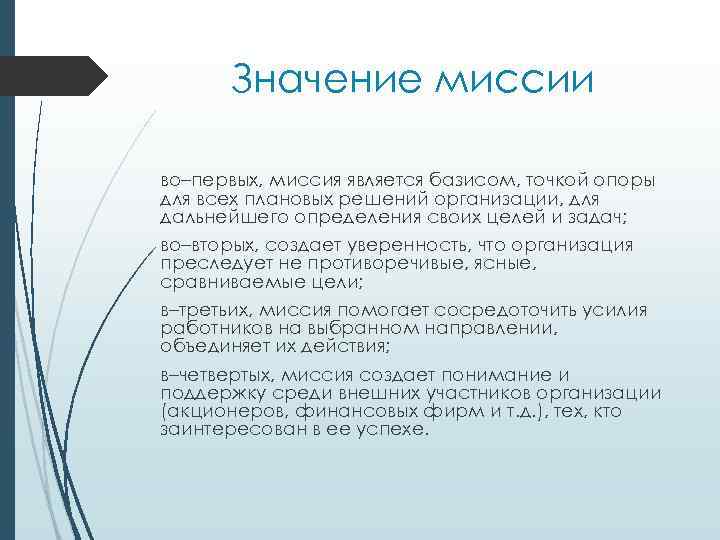 Значение миссии

во–первых, миссия является базисом, точкой опоры для всех плановых решений организации, для дальнейшего определения своих целей и задач;

во–вторых, создает уверенность, что организация преследует не противоречивые, ясные, сравниваемые цели;

в–третьих, миссия помогает сосредоточить усилия работников на выбранном направлении, объединяет их действия;

в–четвертых, миссия создает понимание и поддержку среди внешних участников организации (акционеров, финансовых фирм и т.д.), тех, кто заинтересован в ее успехе.